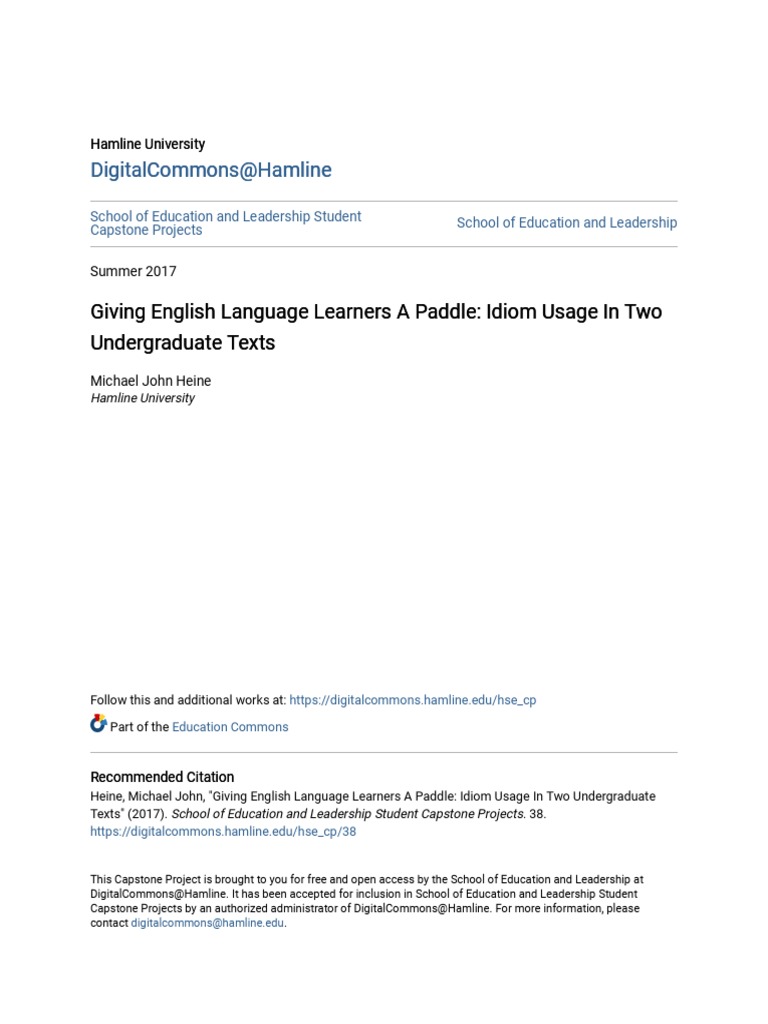 Hamline University

DigitalCommons@Hamline

School of Education and Leadership Student Capstone Projects

School of Education and Leadership

Summer 2017

Giving English Language Learners A Paddle: Idiom Usage In Two Undergraduate Texts

Michael John Heine
Hamline University

Follow this and additional works at: https://digitalcommons.hamline.edu/hse_cp

Part of the Education Commons

Recommended Citation
Heine, Michael John, "Giving English Language Learners A Paddle: Idiom Usage In Two Undergraduate Texts" (2017). School of Education and Leadership Student Capstone Projects. 38.
https://digitalcommons.hamline.edu/hse_cp/38

This Capstone Project is brought to you for free and open access by the School of Education and Leadership at DigitalCommons@Hamline. It has been accepted for inclusion in School of Education and Leadership Student Capstone Projects by an authorized administrator of DigitalCommons@Hamline. For more information, please contact digitalcommons@hamline.edu.